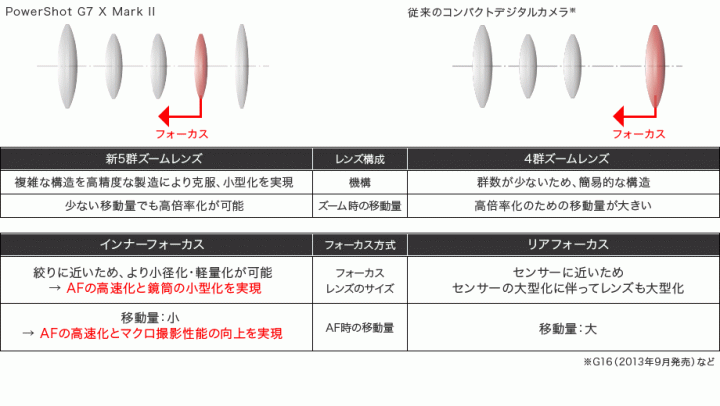 PowerShot G7 X Mark II

従来のコンパクトデジタルカメラ※

フォーカス

フォーカス

| 新5群ズームレンズ | レンズ構成 | 4群ズームレンズ |
|---|---|---|
| 複雑な構造を高精度な製造により克服、小型化を実現 | 機構 | 群数が少ないため、簡易的な構造 |
| 少ない移動量でも高倍率化が可能 | ズーム時の移動量 | 高倍率化のための移動量が大きい |

| インナーフォーカス | フォーカス方式 | リアフォーカス |
|---|---|---|
| 絞りに近いため、より小径化・軽量化が可能 → AFの高速化と鏡筒の小型化を実現 | フォーカスレンズのサイズ | センサーに近いため センサーの大型化に伴ってレンズも大型化 |
| 移動量：小 → AFの高速化とマクロ撮影性能の向上を実現 | AF時の移動量 | 移動量：大 |

※G16（2013年9月発売）など